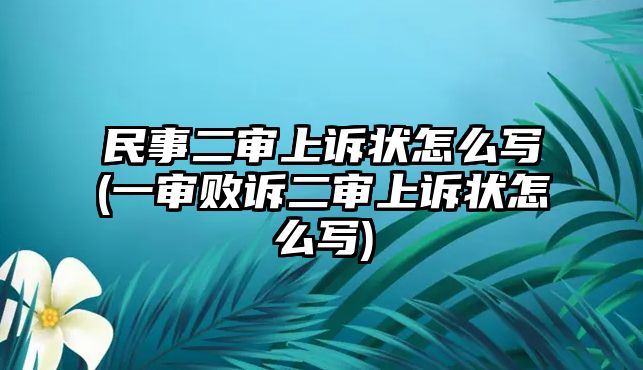 民事二审上诉状怎么写(一审败诉二审上诉状怎么写)